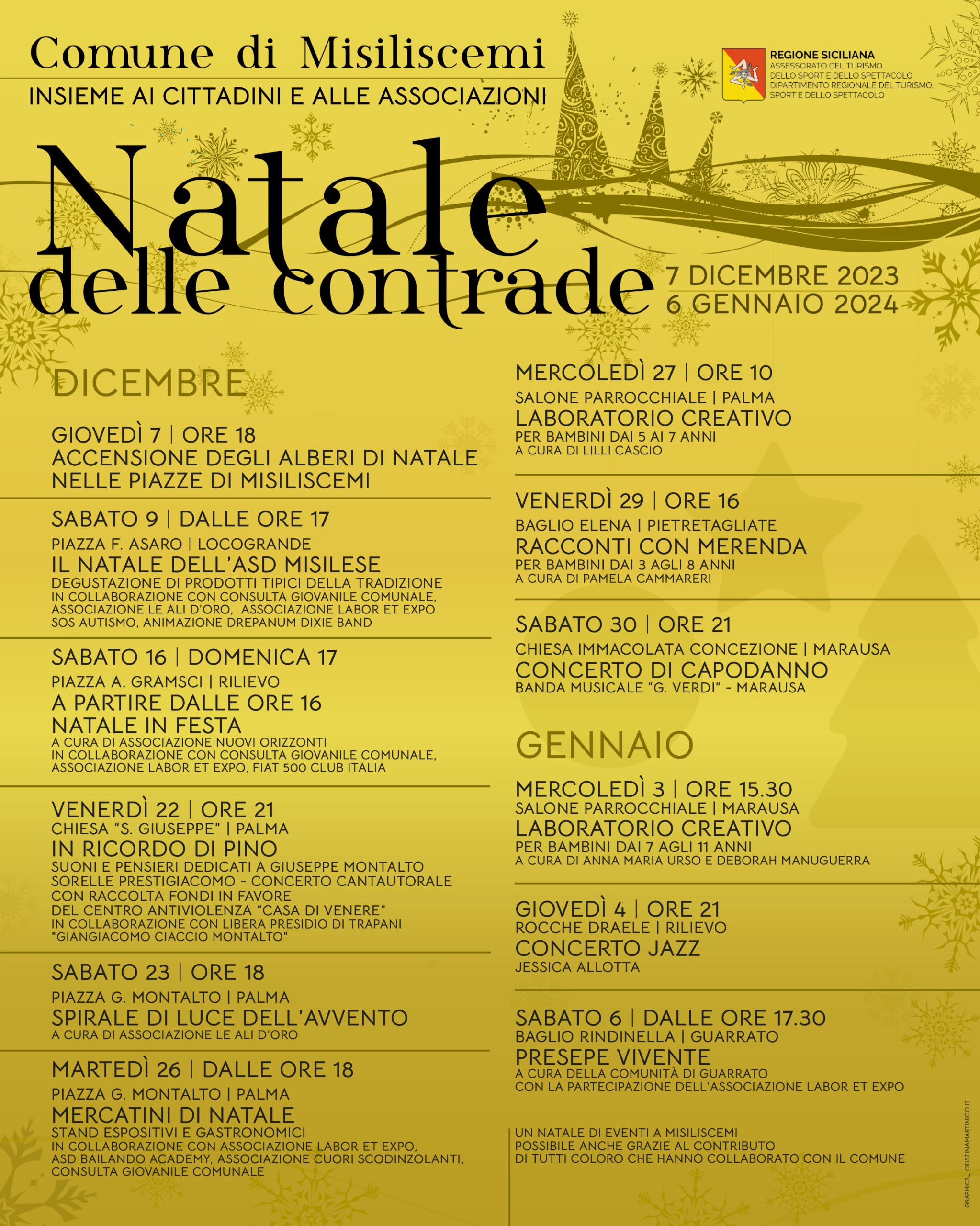 Comune di Misiliscemi
INSIEME AI CITTADINI E ALLE ASSOCIAZIONI

REGIONE SICILIANA
ASSESSORATO DEL TURISMO, DELLO SPORT E DELLO SPETTACOLO
DIPARTIMENTO REGIONALE DEL TURISMO, SPORT E DELLO SPETTACOLO

Natale delle contrade
7 DICEMBRE 2023
6 GENNAIO 2024

DICEMBRE

GIOVEDÌ 7 | ORE 18
ACCENSIONE DEGLI ALBERI DI NATALE NELLE PIAZZE DI MISILISCEMI

SABATO 9 | DALLE ORE 17
PIAZZA F. ASARO | LOCOGRANDE
IL NATALE DELL'ASD MISILESE
DEGUSTAZIONE DI PRODOTTI TIPICI DELLA TRADIZIONE
IN COLLABORAZIONE CON CONSULTA GIOVANILE COMUNALE, ASSOCIAZIONE LE ALI D'ORO, ASSOCIAZIONE LABOR ET EXPO SOS AUTISMO, ANIMAZIONE DREPANUM DIXIE BAND

SABATO 16 | DOMENICA 17
PIAZZA A. GRAMSCI | RILIEVO
A PARTIRE DALLE ORE 16
NATALE IN FESTA
A CURA DI ASSOCIAZIONE NUOVI ORIZZONTI
IN COLLABORAZIONE CON CONSULTA GIOVANILE COMUNALE, ASSOCIAZIONE LABOR ET EXPO, FIAT 500 CLUB ITALIA

VENERDÌ 22 | ORE 21
CHIESA "S. GIUSEPPE" | PALMA
IN RICORDO DI PINO
SUONI E PENSIERI DEDICATI A GIUSEPPE MONTALTO
SORELLE PRESTIGIACOMO - CONCERTO CANTAUTORALE
CON RACCOLTA FONDI IN FAVORE
DEL CENTRO ANTIVIOLENZA "CASA DI VENERE"
IN COLLABORAZIONE CON LIBERA PRESIDIO DI TRAPANI "GIANGIACOMO CIACCIO MONTALTO"

SABATO 23 | ORE 18
PIAZZA G. MONTALTO | PALMA
SPIRALE DI LUCE DELL'AVVENTO
A CURA DI ASSOCIAZIONE LE ALI D'ORO

MARTEDÌ 26 | DALLE ORE 18
PIAZZA G. MONTALTO | PALMA
MERCATINI DI NATALE
STAND ESPOSITIVI E GASTRONOMICI
IN COLLABORAZIONE CON ASSOCIAZIONE LABOR ET EXPO, ASD BAILANDO ACADEMY, ASSOCIAZIONE CUORI SCODINZOLANTI, CONSULTA GIOVANILE COMUNALE

MERCOLEDÌ 27 | ORE 10
SALONE PARROCCHIALE | PALMA
LABORATORIO CREATIVO
PER BAMBINI DAI 5 AI 7 ANNI
A CURA DI LILLI CASCIO

VENERDÌ 29 | ORE 16
BAGLIO ELENA | PIETRETAGLIATE
RACCONTI CON MERENDA
PER BAMBINI DAI 3 AGLI 8 ANNI
A CURA DI PAMELA CAMMARERI

SABATO 30 | ORE 21
CHIESA IMMACOLATA CONCEZIONE | MARAUSA
CONCERTO DI CAPODANNO
BANDA MUSICALE "G. VERDI" - MARAUSA

GENNAIO

MERCOLEDÌ 3 | ORE 15.30
SALONE PARROCCHIALE | MARAUSA
LABORATORIO CREATIVO
PER BAMBINI DAI 7 AGLI 11 ANNI
A CURA DI ANNA MARIA URSO E DEBORAH MANUGUERRA

GIOVEDÌ 4 | ORE 21
ROCCHE DRAELE | RILIEVO
CONCERTO JAZZ
JESSICA ALLOTTA

SABATO 6 | DALLE ORE 17.30
BAGLIO RINDINELLA | GUARRATO
PRESEPE VIVENTE
A CURA DELLA COMUNITÀ DI GUARRATO
CON LA PARTECIPAZIONE DELL'ASSOCIAZIONE LABOR ET EXPO

UN NATALE DI EVENTI A MISILISCEMI
POSSIBILE ANCHE GRAZIE AL CONTRIBUTO
DI TUTTI COLORO CHE HANNO COLLABORATO CON IL COMUNE

GRAPHICS_ CRISTINAMARTINICO.IT